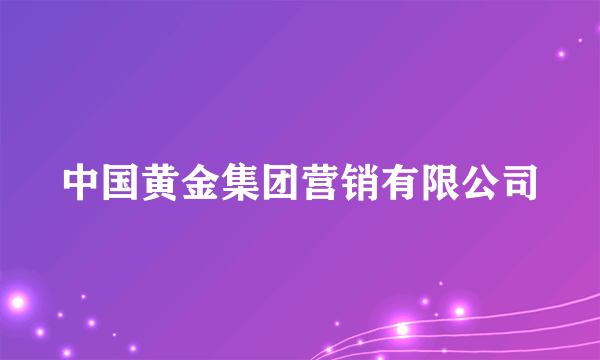 中国黄金集团营销有限公司